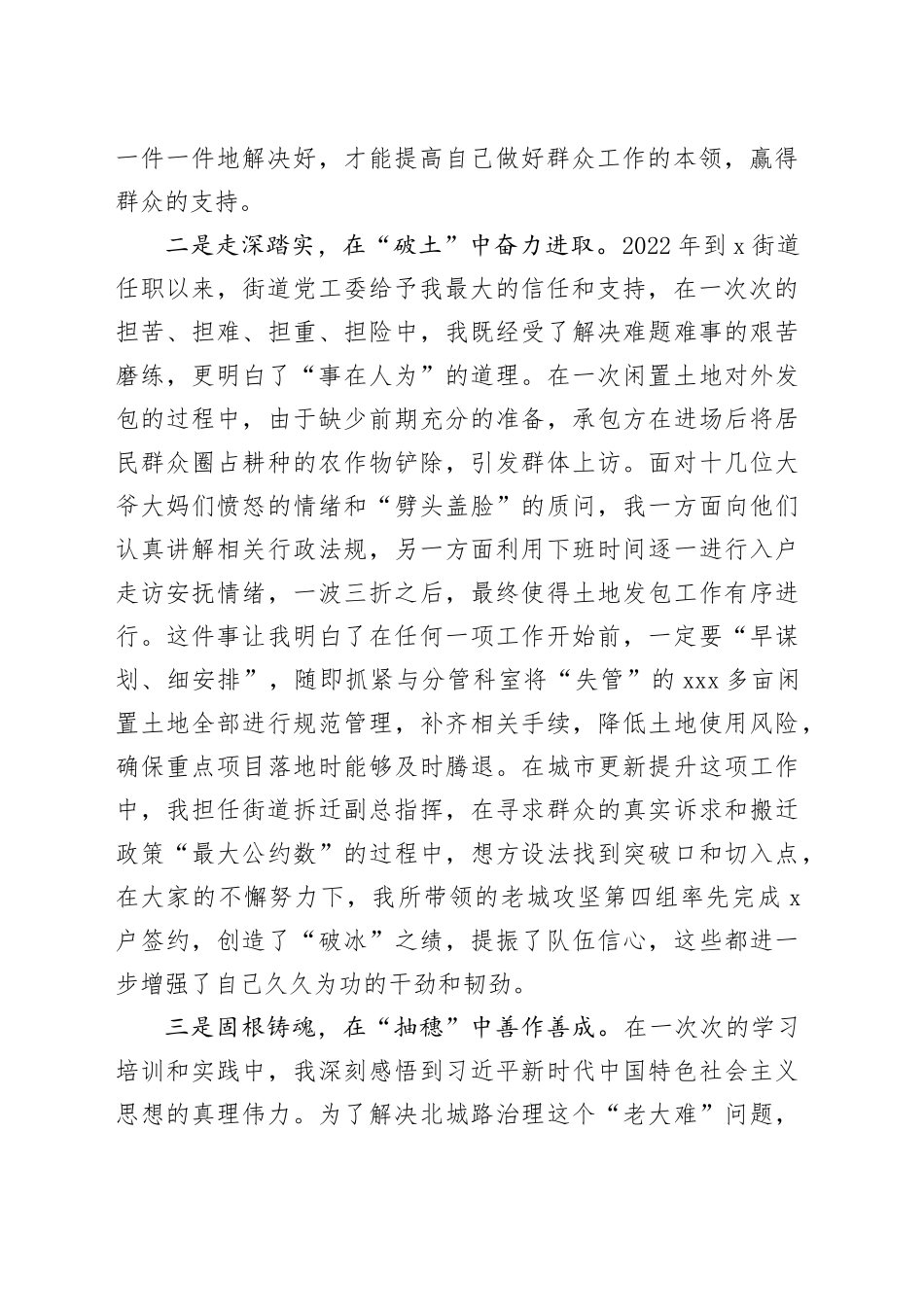 一件一件地解决好，才能提高自己做好群众工作的本领，赢得群众的支持。

二是走深踏实，在“破土”中奋力进取。2022年到x街道任职以来，街道党工委给予我最大的信任和支持，在一次次的担苦、担难、担重、担险中，我既经受了解决难题难事的艰苦磨练，更明白了“事在人为”的道理。在一次闲置土地对外发包的过程中，由于缺少前期充分的准备，承包方在进场后将居民群众圈占耕种的农作物铲除，引发群体上访。面对十几位大爷大妈们愤怒的情绪和“劈头盖脸”的质问，我一方面向他们认真讲解相关行政法规，另一方面利用下班时间逐一进行入户走访安抚情绪，一波三折之后，最终使得土地发包工作有序进行。这件事让我明白了在任何一项工作开始前，一定要“早谋划、细安排”，随即抓紧与分管科室将“失管”的xxx多亩闲置土地全部进行规范管理，补齐相关手续，降低土地使用风险，确保重点项目落地时能够及时腾退。在城市更新提升这项工作中，我担任街道拆迁副总指挥，在寻求群众的真实诉求和搬迁政策“最大公约数”的过程中，想方设法找到突破口和切入点，在大家的不懈努力下，我所带领的老城攻坚第四组率先完成x户签约，创造了“破冰”之绩，提振了队伍信心，这些都进一步增强了自己久久为功的干劲和韧劲。

三是固根铸魂，在“抽穗”中善作善成。在一次次的学习培训和实践中，我深刻感悟到习近平新时代中国特色社会主义思想的真理伟力。为了解决北城路治理这个“老大难”问题，